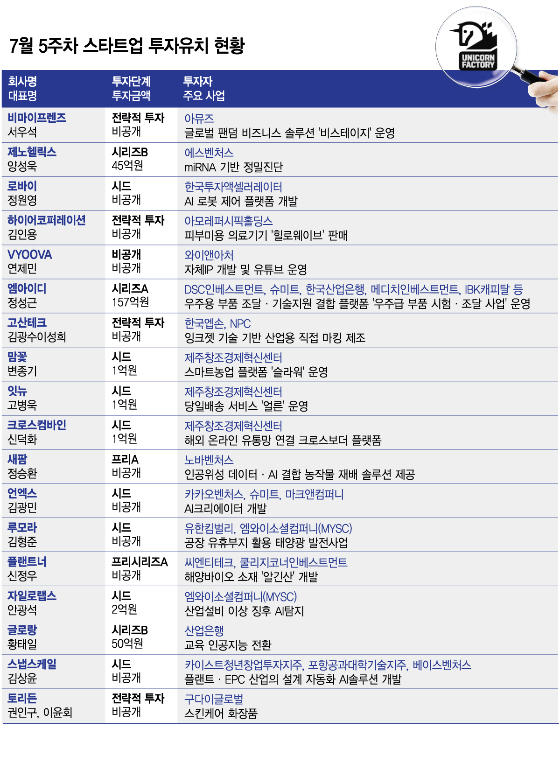 7월 5주차 스타트업 투자유치 현황

UNICORN FACTORY

| 회사명 대표명 | 투자단계 투자금액 | 투자자 주요 사업 |
|---|---|---|
| 비마이프렌즈 서우석 | 전략적 투자 비공개 | 아뮤즈 글로벌 팬덤 비즈니스 솔루션 '비스테이지' 운영 |
| 제노헬릭스 양성욱 | 시리즈B 45억원 | 에스벤처스 miRNA 기반 정밀진단 |
| 로바이 정원영 | 시드 비공개 | 한국투자액셀러레이터 AI 로봇 제어 플랫폼 개발 |
| 하이어코퍼레이션 김인용 | 전략적 투자 비공개 | 아모레퍼시픽홀딩스 피부미용 의료기기 '힐로웨이브' 판매 |
| VYOOVA 연제민 | 비공개 비공개 | 와이앤아처 자체IP 개발 및 유튜브 운영 |
| 엠아이디 정성근 | 시리즈A 157억원 | DSC인베스트먼트, 슈미트, 한국산업은행, 메디치인베스트먼트, IBK캐피탈 등 우주용 부품 조달 · 기술지원 결합 플랫폼 '우주급 부품 시험 · 조달 사업' 운영 |
| 고산테크 김광수이성희 | 전략적 투자 비공개 | 한국엡손, NPC 잉크젯 기술 기반 산업용 직접 마킹 제조 |
| 맘꽃 변종기 | 시드 1억원 | 제주창조경제혁신센터 스마트농업 플랫폼 '슬라워' 운영 |
| 잇뉴 고병욱 | 시드 1억원 | 제주창조경제혁신센터 당일배송 서비스 '얼른' 운영 |
| 크로스컴바인 신덕화 | 시드 1억원 | 제주창조경제혁신센터 해외 온라인 유통망 연결 크로스보더 플랫폼 |
| 새팜 정승환 | 프리A 비공개 | 노바벤처스 인공위성 데이터 · AI 결합 농작물 재배 솔루션 제공 |
| 언엑스 김광민 | 시드 비공개 | 카카오벤처스, 슈미트, 마크앤컴퍼니 AI크리에이터 개발 |
| 루모라 김형준 | 시드 비공개 | 유한킴벌리, 엠와이소셜컴퍼니(MYSC) 공장 유휴부지 활용 태양광 발전사업 |
| 플랜트너 신정우 | 프리시리즈A 비공개 | 씨엔티테크, 쿨리지코너인베스트먼트 해양바이오 소재 '알긴산' 개발 |
| 자일로랩스 안광석 | 시드 2억원 | 엠와이소셜컴퍼니(MYSC) 산업설비 이상 징후 AI탐지 |
| 글로랑 황태일 | 시리즈B 50억원 | 산업은행 교육 인공지능 전환 |
| 스냅스케일 김상윤 | 시드 비공개 | 카이스트청년창업투자지주, 포항공과대학기술지주, 베이스벤처스 플랜트 · EPC 산업의 설계 자동화 AI솔루션 개발 |
| 토리든 권인구, 이윤희 | 전략적 투자 비공개 | 구다이글로벌 스킨케어 화장품 |